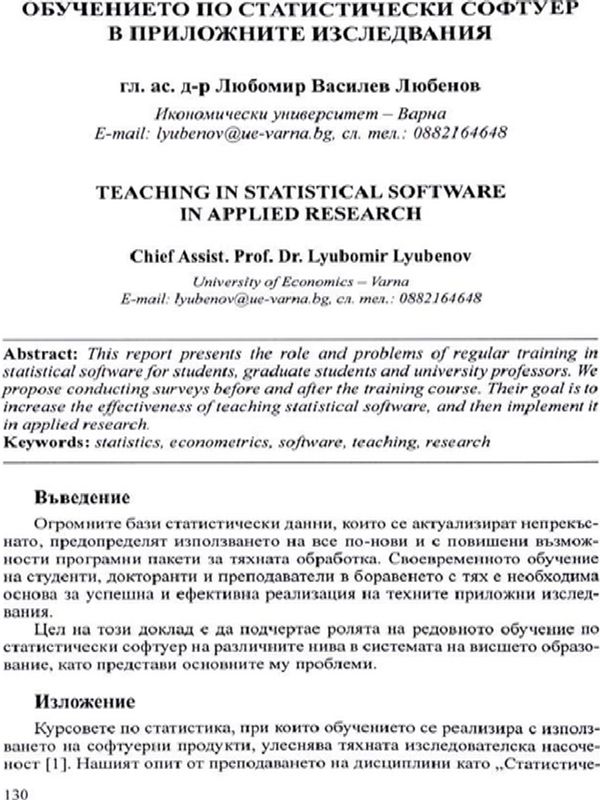 ОБУЧЕНИЕТО ПО СТАТИСТИЧЕСКИ СОФТУЕР В ПРИЛОЖНИТЕ ИЗСЛЕДВАНИЯ

гл. ас. д-р Любомир Василев Любенов

Икономически университет – Варна
E-mail: lyubenov@ue-varna.bg, сл. тел.: 0882164648

TEACHING IN STATISTICAL SOFTWARE IN APPLIED RESEARCH

Chief Assist. Prof. Dr. Lyubomir Lyubenov

University of Economics – Varna
E-mail: lyubenov@ue-varna.bg, сл. тел.: 0882164648

Abstract: This report presents the role and problems of regular training in statistical software for students, graduate students and university professors. We propose conducting surveys before and after the training course. Their goal is to increase the effectiveness of teaching statistical software, and then implement it in applied research.
Keywords: statistics, econometrics, software, teaching, research

Въведение

Огромните бази статистически данни, които се актуализират непрекъснато, предопределят използването на все по-нови и с повишени възможности програмни пакети за тяхната обработка. Своевременното обучение на студенти, докторанти и преподаватели в боравенето с тях е необходима основа за успешна и ефективна реализация на техните приложни изследвания.

Цел на този доклад е да подчертае ролята на редовното обучение по статистически софтуер на различните нива в системата на висшето образование, като представи основните му проблеми.

Изложение

Курсовете по статистика, при които обучението се реализира с използването на софтуерни продукти, улеснява тяхната изследователска насоченост [1]. Нашият опит от преподаването на дисциплини като „Статистиче-

130